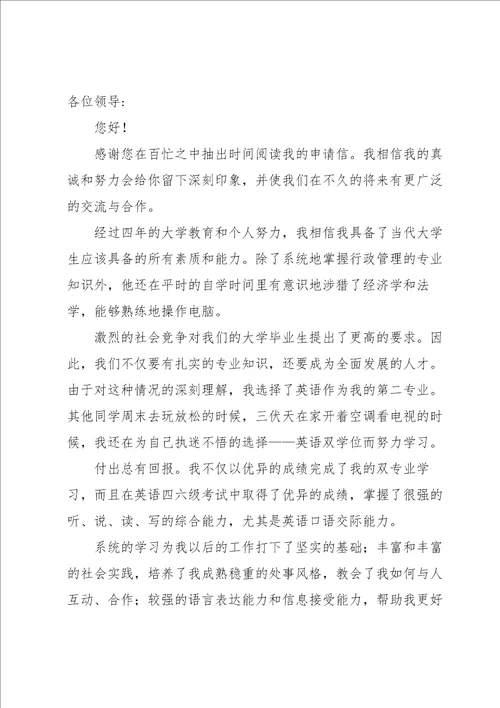 各位领导：

您好！

感谢您在百忙之中抽出时间阅读我的申请信。我相信我的真诚和努力会给你留下深刻印象，并使我们在不久的将来有更广泛的交流与合作。

经过四年的大学教育和个人努力，我相信我具备了当代大学生应该具备的所有素质和能力。除了系统地掌握行政管理的专业知识外，他还在平时的自学时间里有意识地涉猎了经济学和法学，能够熟练地操作电脑。

激烈的社会竞争对我们的大学毕业生提出了更高的要求。因此，我们不仅要有扎实的专业知识，还要成为全面发展的人才。由于对这种情况的深刻理解，我选择了英语作为我的第二专业。其他同学周末去玩放松的时候，三伏天在家开着空调看电视的时候，我还在为自己执迷不悟的选择——英语双学位而努力学习。

付出总有回报。我不仅以优异的成绩完成了我的双专业学习，而且在英语四六级考试中取得了优异的成绩，掌握了很强的听、说、读、写的综合能力，尤其是英语口语交际能力。

系统的学习为我以后的工作打下了坚实的基础；丰富和丰富的社会实践，培养了我成熟稳重的处事风格，教会了我如何与人互动、合作；较强的语言表达能力和信息接受能力，帮助我更好